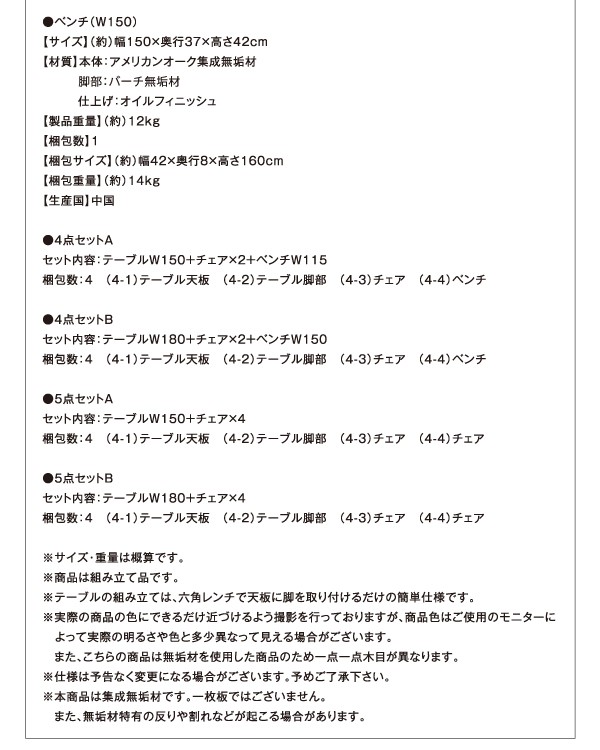 ●ベンチ(W150)
【サイズ】(約)幅150×奥行37×高さ42cm
【材質】本体:アメリカンオーク集成無垢材
脚部:バーチ無垢材
仕上げ:オイルフィニッシュ
【製品重量】(約)12kg
【梱包数】1
【梱包サイズ】(約)幅42×奥行8×高さ160cm
【梱包重量】(約)14kg
【生産国】中国

●4点セットA
セット内容:テーブルW150+チェア×2+ベンチW115
梱包数:4 (4-1)テーブル天板 (4-2)テーブル脚部 (4-3)チェア (4-4)ベンチ

●4点セットB
セット内容:テーブルW180+チェア×2+ベンチW150
梱包数:4 (4-1)テーブル天板 (4-2)テーブル脚部 (4-3)チェア (4-4)ベンチ

●5点セットA
セット内容:テーブルW150+チェア×4
梱包数:4 (4-1)テーブル天板 (4-2)テーブル脚部 (4-3)チェア (4-4)チェア

●5点セットB
セット内容:テーブルW180+チェア×4
梱包数:4 (4-1)テーブル天板 (4-2)テーブル脚部 (4-3)チェア (4-4)チェア

※サイズ・重量は概算です。
※商品は組み立て品です。
※テーブルの組み立ては、六角レンチで天板に脚を取り付けるだけの簡単仕様です。
※実際の商品の色にできるだけ近づけるよう撮影を行っておりますが、商品色はご使用のモニターによって実際の明るさや色と多少異なって見える場合がございます。
また、こちらの商品は無垢材を使用した商品のため一点一点木目が異なります。
※仕様は予告なく変更になる場合がございます。予めご了承下さい。
※本商品は集成無垢材です。一枚板ではございません。
また、無垢材特有の反りや割れなどが起こる場合があります。